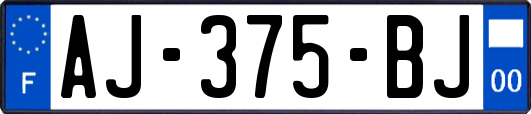 F
AJ-375-BJ
00